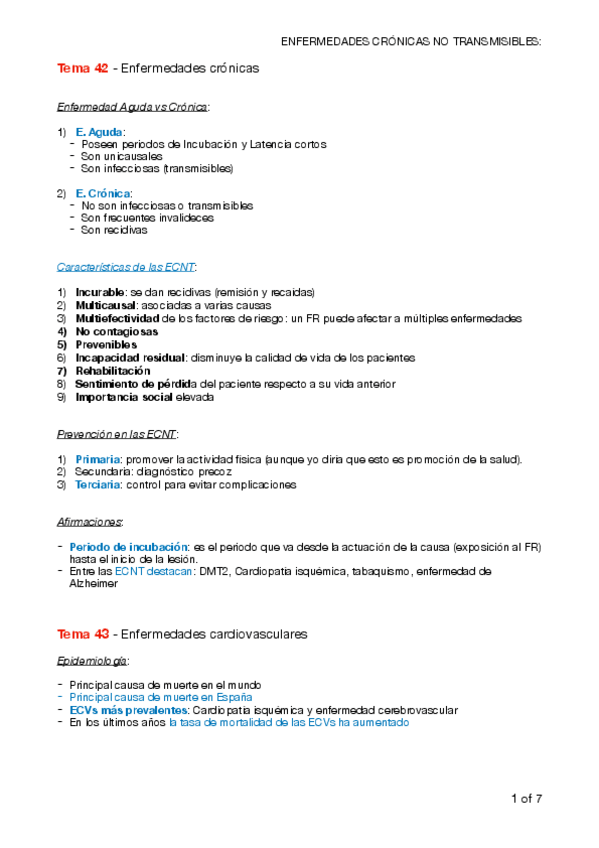 ENFERMEDADES CRÓNICAS NO TRANSMISIBLES:

Tema 42 - Enfermedades crónicas

Enfermedad Aguda vs Crónica:

1) E. Aguda:
- Poseen periodos de Incubación y Latencia cortos
- Son unicausales
- Son infecciosas (transmisibles)

2) E. Crónica:
- No son infecciosas o transmisibles
- Son frecuentes invalideces
- Son recidivas

Características de las ECNT:

1) Incurable: se dan recidivas (remisión y recaídas)
2) Multicausal: asociadas a varias causas
3) Multiefectividad de los factores de riesgo: un FR puede afectar a múltiples enfermedades
4) No contagiosas
5) Prevenibles
6) Incapacidad residual: disminuye la calidad de vida de los pacientes
7) Rehabilitación
8) Sentimiento de pérdida del paciente respecto a su vida anterior
9) Importancia social elevada

Prevención en las ECNT:

1) Primaria: promover la actividad física (aunque yo diría que esto es promoción de la salud).
2) Secundaria: diagnóstico precoz
3) Terciaria: control para evitar complicaciones

Afirmaciones:

- Periodo de incubación: es el periodo que va desde la actuación de la causa (exposición al FR) hasta el inicio de la lesión.
- Entre las ECNT destacan: DMT2, Cardiopatía isquémica, tabaquismo, enfermedad de Alzheimer

Tema 43 - Enfermedades cardiovasculares

Epidemiología:

- Principal causa de muerte en el mundo
- Principal causa de muerte en España
- ECVs más prevalentes: Cardiopatía isquémica y enfermedad cerebrovascular
- En los últimos años la tasa de mortalidad de las ECVs ha aumentado

1 of 7